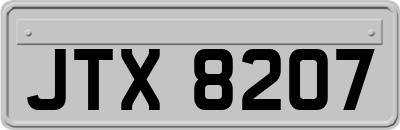 JTX 8207